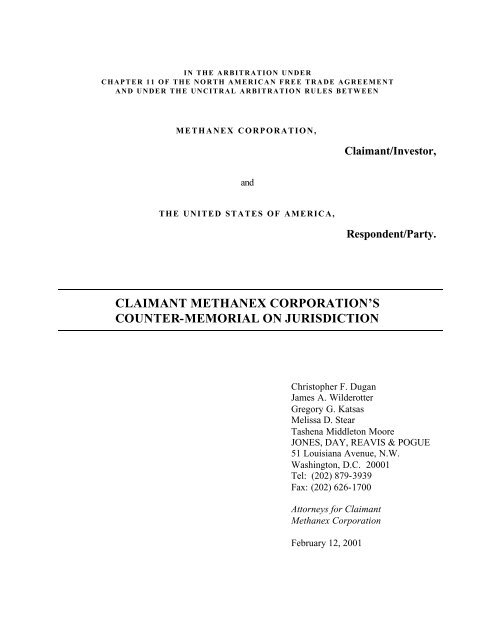 IN THE ARBITRATION UNDER
CHAPTER 11 OF THE NORTH AMERICAN FREE TRADE AGREEMENT
AND UNDER THE UNCITRAL ARBITRATION RULES BETWEEN

METHANEX CORPORATION,

Claimant/Investor,

and

THE UNITED STATES OF AMERICA,

Respondent/Party.

CLAIMANT METHANEX CORPORATION'S
COUNTER-MEMORIAL ON JURISDICTION

Christopher F. Dugan
James A. Wilderotter
Gregory G. Katsas
Melissa D. Stear
Tashena Middleton Moore
JONES, DAY, REAVIS & POGUE
51 Louisiana Avenue, N.W.
Washington, D.C. 20001
Tel: (202) 879-3939
Fax: (202) 626-1700

Attorneys for Claimant
Methanex Corporation

February 12, 2001